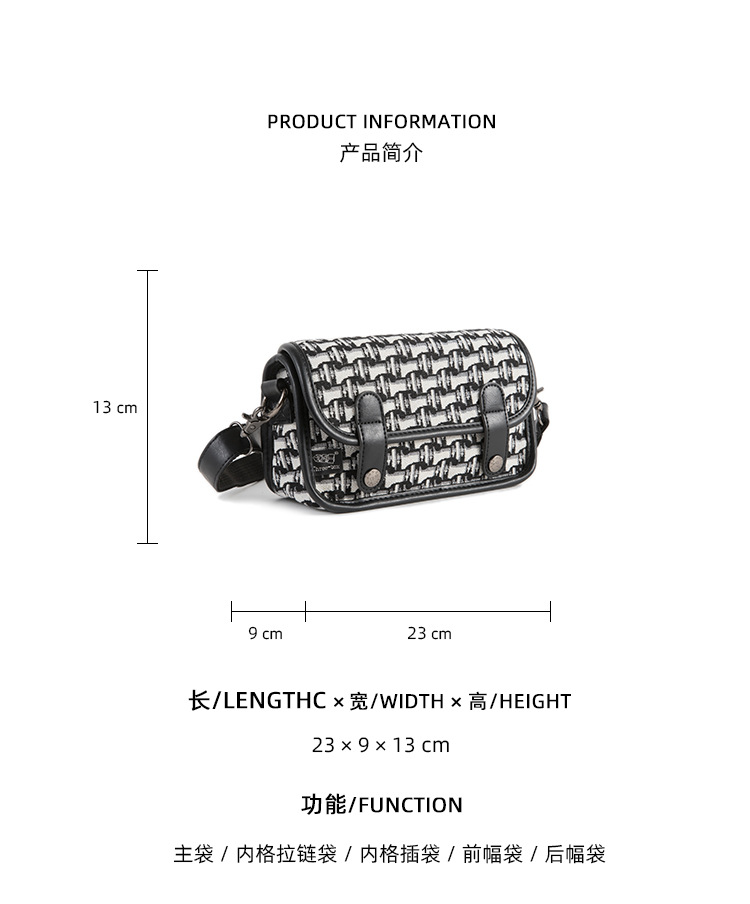 PRODUCT INFORMATION
产品简介

13 cm

9 cm

23 cm

长/LENGTHC × 宽/WIDTH × 高/HEIGHT

23 × 9 × 13 cm

功能/FUNCTION

主袋 / 内格拉链袋 / 内格插袋 / 前幅袋 / 后幅袋